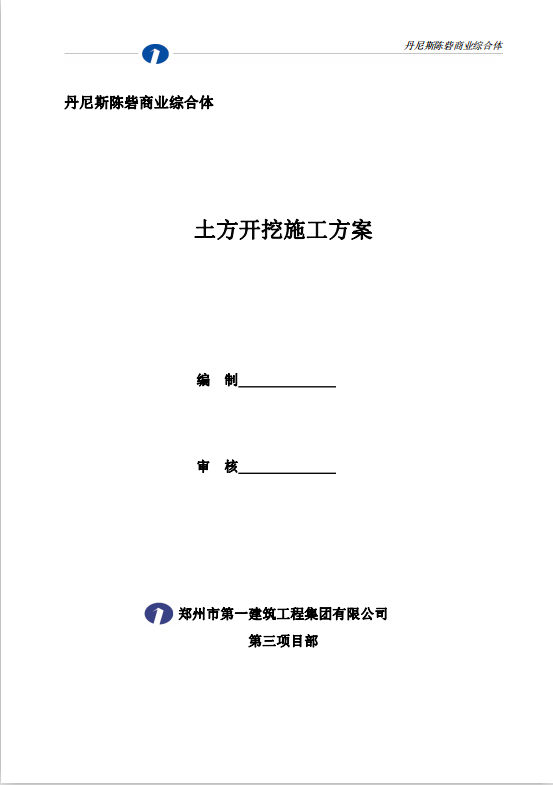 丹尼斯陈砦商业综合体

丹尼斯陈砦商业综合体

土方开挖施工方案

编 制____

审 核____

郑州市第一建筑工程集团有限公司

第三项目部